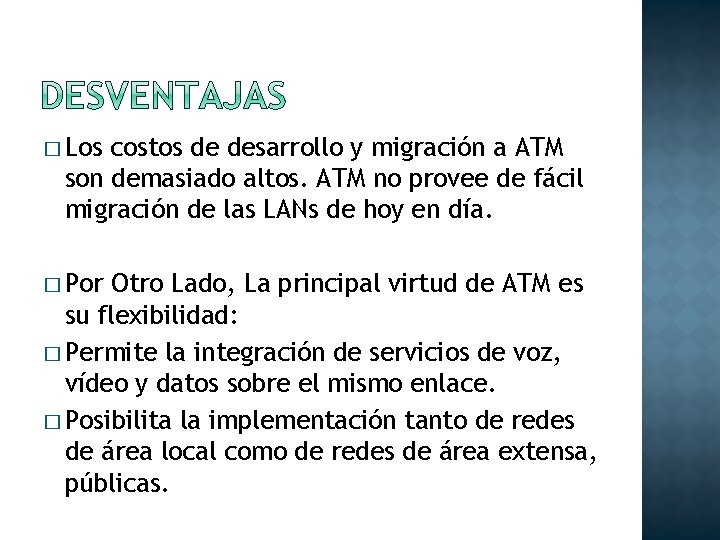 DESVENTAJAS

□ Los costos de desarrollo y migración a ATM son demasiado altos. ATM no provee de fácil migración de las LANs de hoy en día.

□ Por Otro Lado, La principal virtud de ATM es su flexibilidad:

□ Permite la integración de servicios de voz, vídeo y datos sobre el mismo enlace.

□ Posibilita la implementación tanto de redes de área local como de redes de área extensa, públicas.